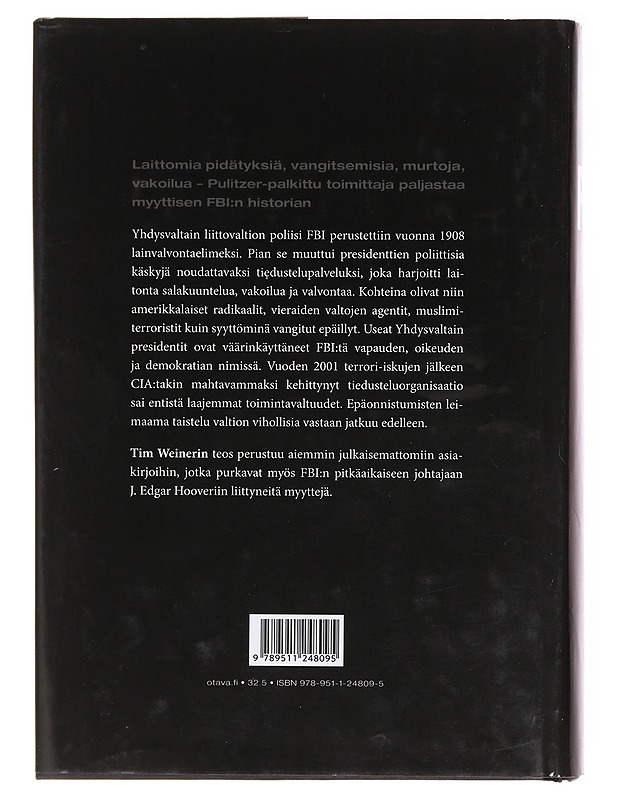 Laittomia pidätyksiä, vangitsemisia, murtoja, vakoilua – Pulitzer-palkittu toimittaja paljastaa myyttisen FBI:n historian

Yhdysvaltain liittovaltion poliisi FBI perustettiin vuonna 1908 lainvalvontaelimeksi. Pian se muuttui presidenttien poliittisia käskyjä noudattavaksi tiedustelupalveluksi, joka harjoitti laitonta salakuuntelua, vakoilua ja valvontaa. Kohteina olivat niin amerikkalaiset radikaalit, vieraiden valtojen agentit, muslimiterroristit kuin syyttöminä vangitut epäillyt. Useat Yhdysvaltain presidentit ovat väärinkäyttäneet FBI:tä vapauden, oikeuden ja demokratian nimissä. Vuoden 2001 terrori-iskujen jälkeen CIA:takin mahtavammaksi kehittynyt tiedusteluorganisaatio sai entistä laajemmat toimintavaltuudet. Epäonnistumisten leimaama taistelu valtion vihollisia vastaan jatkuu edelleen.

Tim Weinerin teos perustuu aiemmin julkaisemattomiin asiakirjoihin, jotka purkavat myös FBI:n pitkäaikaiseen johtajaan J. Edgar Hooveriin liittyneitä myyttejä.

9 789511 248095

otava.fi • 32.5 • ISBN 978-951-1-24809-5